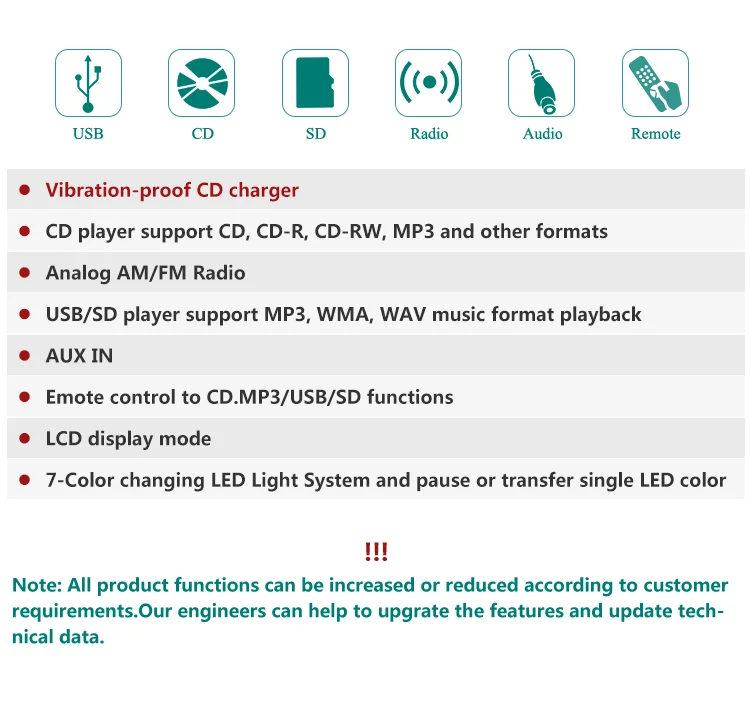 USB CD SD Radio Audio Remote

● Vibration-proof CD charger

● CD player support CD, CD-R, CD-RW, MP3 and other formats

● Analog AM/FM Radio

● USB/SD player support MP3, WMA, WAV music format playback

● AUX IN

● Emote control to CD.MP3/USB/SD functions

● LCD display mode

● 7-Color changing LED Light System and pause or transfer single LED color

!!!

Note: All product functions can be increased or reduced according to customer requirements.Our engineers can help to upgrate the features and update technical data.